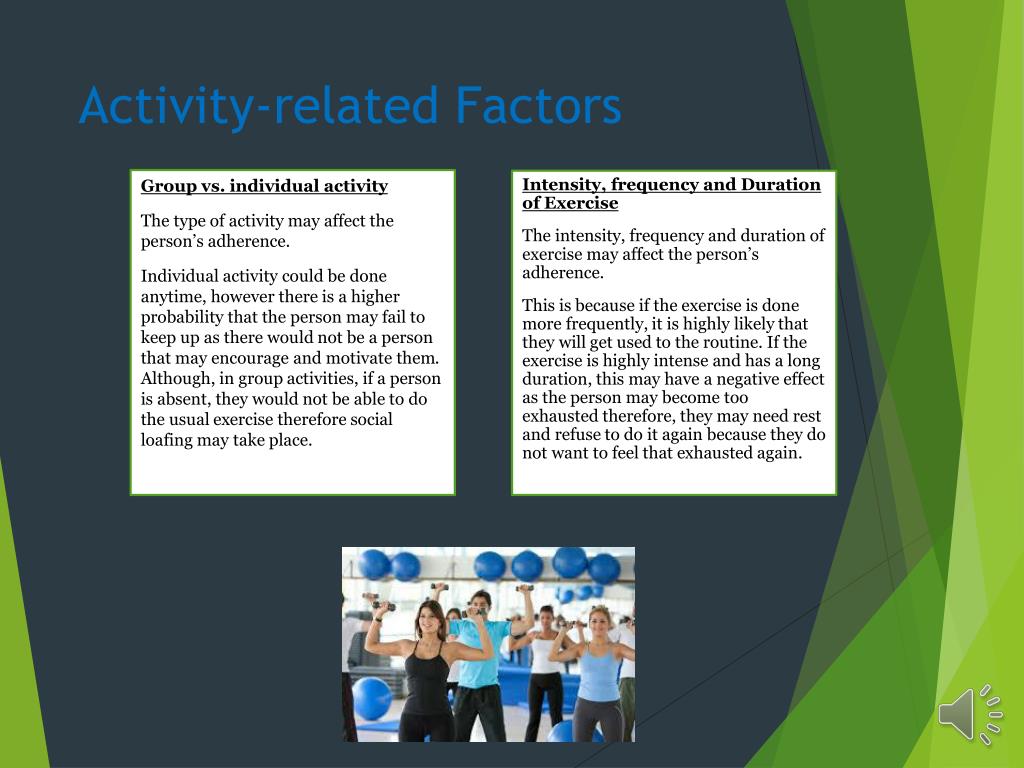 Activity-related Factors

Group vs. individual activity

The type of activity may affect the person's adherence.

Individual activity could be done anytime, however there is a higher probability that the person may fail to keep up as there would not be a person that may encourage and motivate them. Although, in group activities, if a person is absent, they would not be able to do the usual exercise therefore social loafing may take place.

Intensity, frequency and Duration of Exercise

The intensity, frequency and duration of exercise may affect the person's adherence.

This is because if the exercise is done more frequently, it is highly likely that they will get used to the routine. If the exercise is highly intense and has a long duration, this may have a negative effect as the person may become too exhausted therefore, they may need rest and refuse to do it again because they do not want to feel that exhausted again.